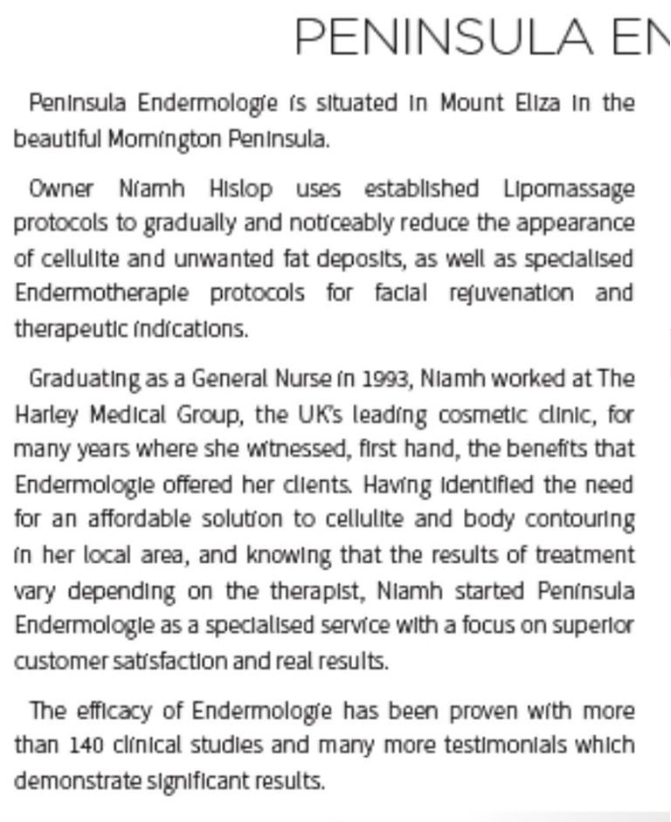 PENINSULA EN

Peninsula Endermologie is situated in Mount Eliza in the beautiful Mornington Peninsula.

Owner Niamh Hislop uses established Lipomassage protocols to gradually and noticeably reduce the appearance of cellulite and unwanted fat deposits, as well as specialised Endermotherapie protocols for facial rejuvenation and therapeutic indications.

Graduating as a General Nurse in 1993, Niamh worked at The Harley Medical Group, the UK's leading cosmetic clinic, for many years where she witnessed, first hand, the benefits that Endermologie offered her clients. Having identified the need for an affordable solution to cellulite and body contouring in her local area, and knowing that the results of treatment vary depending on the therapist, Niamh started Peninsula Endermologie as a specialised service with a focus on superior customer satisfaction and real results.

The efficacy of Endermologie has been proven with more than 140 clinical studies and many more testimonials which demonstrate significant results.